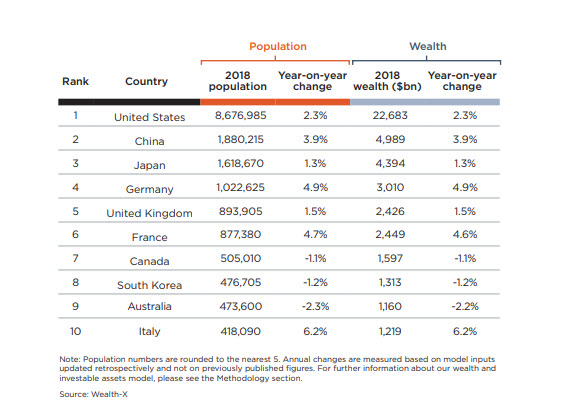 | | | Population | | Wealth | |
|---|---|---|---|---|---|
| Rank | Country | 2018 population | Year-on-year change | 2018 wealth ($bn) | Year-on-year change |
| 1 | United States | 8,676,985 | 2.3% | 22,683 | 2.3% |
| 2 | China | 1,880,215 | 3.9% | 4,989 | 3.9% |
| 3 | Japan | 1,618,670 | 1.3% | 4,394 | 1.3% |
| 4 | Germany | 1,022,625 | 4.9% | 3,010 | 4.9% |
| 5 | United Kingdom | 893,905 | 1.5% | 2,426 | 1.5% |
| 6 | France | 877,380 | 4.7% | 2,449 | 4.6% |
| 7 | Canada | 505,010 | -1.1% | 1,597 | -1.1% |
| 8 | South Korea | 476,705 | -1.2% | 1,313 | -1.2% |
| 9 | Australia | 473,600 | -2.3% | 1,160 | -2.2% |
| 10 | Italy | 418,090 | 6.2% | 1,219 | 6.2% |

Note: Population numbers are rounded to the nearest 5. Annual changes are measured based on model inputs updated retrospectively and not on previously published figures. For further information about our wealth and investable assets model, please see the Methodology section.

Source: Wealth-X